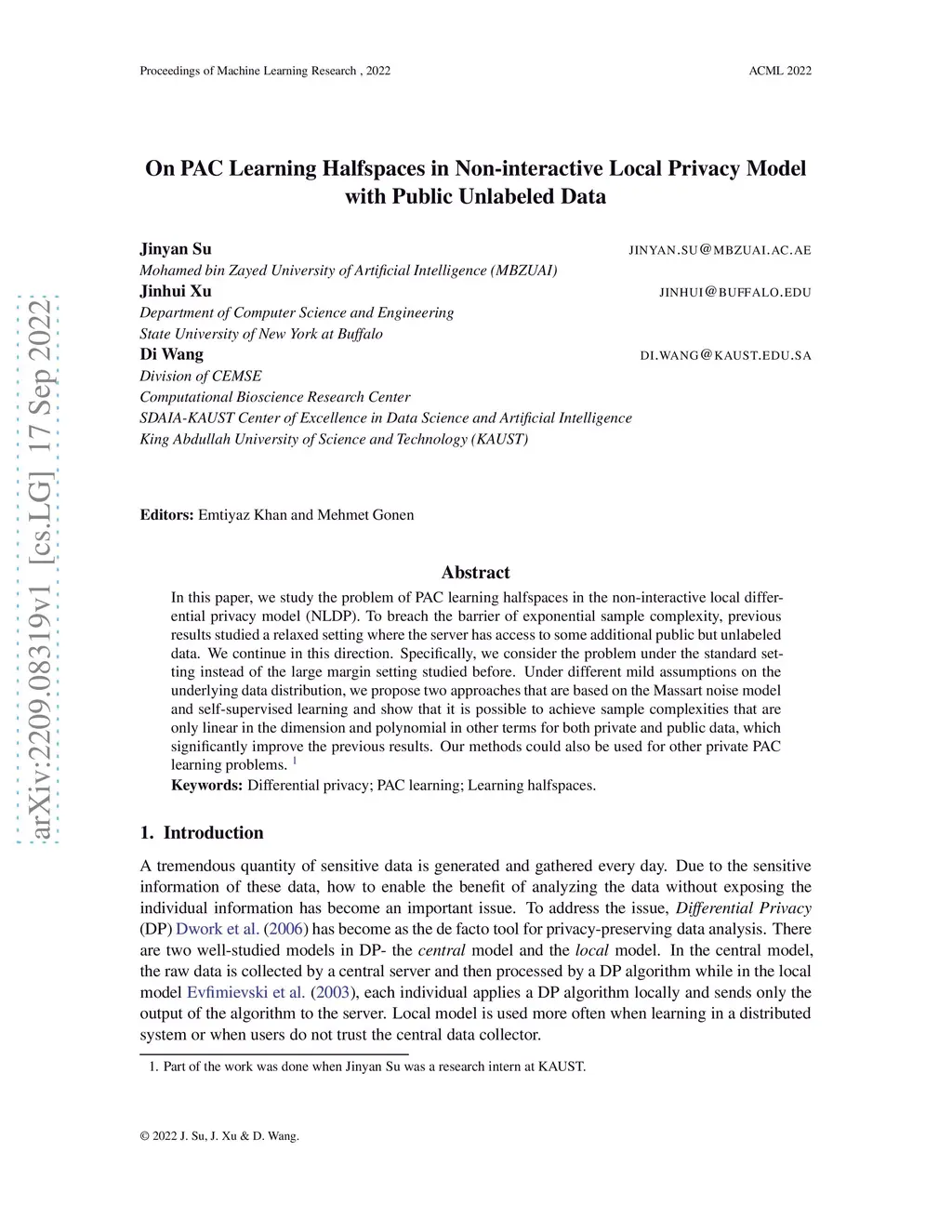 Proceedings of Machine Learning Research , 2022 ACML 2022

arXiv:2209.08319v1 [cs.LG] 17 Sep 2022

On PAC Learning Halfspaces in Non-interactive Local Privacy Model with Public Unlabeled Data

Jinyan Su JINYAN.SU@MBZUAI.AC.AE
Mohamed bin Zayed University of Artificial Intelligence (MBZUAI)
Jinhui Xu JINHUI@BUFFALO.EDU
Department of Computer Science and Engineering
State University of New York at Buffalo
Di Wang DI.WANG@KAUST.EDU.SA
Division of CEMSE
Computational Bioscience Research Center
SDAIA-KAUST Center of Excellence in Data Science and Artificial Intelligence
King Abdullah University of Science and Technology (KAUST)

Editors: Emtiyaz Khan and Mehmet Gonen

Abstract

In this paper, we study the problem of PAC learning halfspaces in the non-interactive local differential privacy model (NLDP). To breach the barrier of exponential sample complexity, previous results studied a relaxed setting where the server has access to some additional public but unlabeled data. We continue in this direction. Specifically, we consider the problem under the standard setting instead of the large margin setting studied before. Under different mild assumptions on the underlying data distribution, we propose two approaches that are based on the Massart noise model and self-supervised learning and show that it is possible to achieve sample complexities that are only linear in the dimension and polynomial in other terms for both private and public data, which significantly improve the previous results. Our methods could also be used for other private PAC learning problems. $^1$

Keywords: Differential privacy; PAC learning; Learning halfspaces.

1. Introduction

A tremendous quantity of sensitive data is generated and gathered every day. Due to the sensitive information of these data, how to enable the benefit of analyzing the data without exposing the individual information has become an important issue. To address the issue, Differential Privacy (DP) Dwork et al. (2006) has become as the de facto tool for privacy-preserving data analysis. There are two well-studied models in DP- the central model and the local model. In the central model, the raw data is collected by a central server and then processed by a DP algorithm while in the local model Evfimievski et al. (2003), each individual applies a DP algorithm locally and sends only the output of the algorithm to the server. Local model is used more often when learning in a distributed system or when users do not trust the central data collector.

1. Part of the work was done when Jinyan Su was a research intern at KAUST.

© 2022 J. Su, J. Xu & D. Wang.